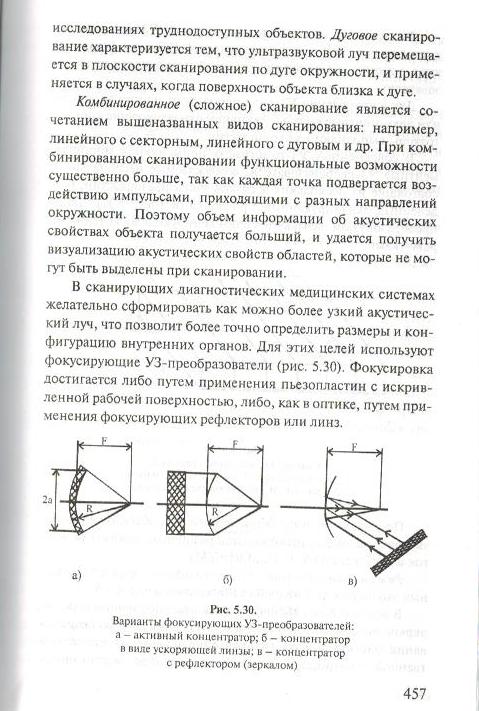 исследованиях труднодоступных объектов. Дуговое сканирование характеризуется тем, что ультразвуковой луч перемещается в плоскости сканирования по дуге окружности, и применяется в случаях, когда поверхность объекта близка к дуге.

Комбинированное (сложное) сканирование является сочетанием вышеназванных видов сканирования: например, линейного с секторным, линейного с дуговым и др. При комбинированном сканировании функциональные возможности существенно больше, так как каждая точка подвергается воздействию импульсами, приходящими с разных направлений окружности. Поэтому объем информации об акустических свойствах объекта получается больший, и удается получить визуализацию акустических свойств областей, которые не могут быть выделены при сканировании.

В сканирующих диагностических медицинских системах желательно сформировать как можно более узкий акустический луч, что позволит более точно определить размеры и конфигурацию внутренних органов. Для этих целей используют фокусирующие УЗ-преобразователи (рис. 5.30). Фокусировка достигается либо путем применения пьезопластин с искривленной рабочей поверхностью, либо, как в оптике, путем применения фокусирующих рефлекторов или линз.

F
2a
R
а)
F
R
б)
F
в)

Рис. 5.30.
Варианты фокусирующих УЗ-преобразователей:
а – активный концентратор; б – концентратор в виде ускоряющей линзы; в – концентратор с рефлектором (зеркалом)

457